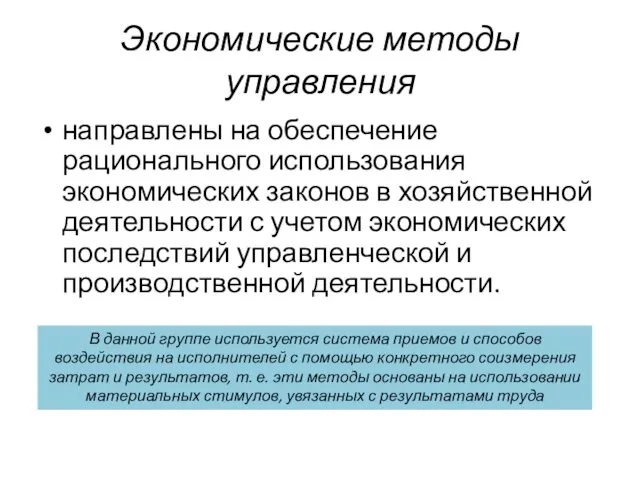 Экономические методы управления

• направлены на обеспечение рационального использования экономических законов в хозяйственной деятельности с учетом экономических последствий управленческой и производственной деятельности.

В данной группе используется система приемов и способов воздействия на исполнителей с помощью конкретного соизмерения затрат и результатов, т. е. эти методы основаны на использовании материальных стимулов, увязанных с результатами труда